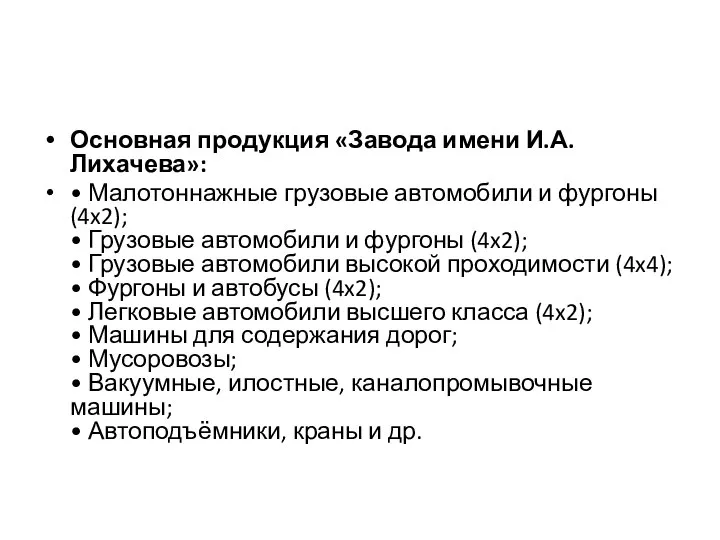 • Основная продукция «Завода имени И.А. Лихачева»:

• • Малотоннажные грузовые автомобили и фургоны (4x2);
• Грузовые автомобили и фургоны (4x2);
• Грузовые автомобили высокой проходимости (4x4);
• Фургоны и автобусы (4x2);
• Легковые автомобили высшего класса (4x2);
• Машины для содержания дорог;
• Мусоровозы;
• Вакуумные, илостные, каналопромывочные машины;
• Автоподъёмники, краны и др.